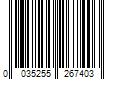 0 035255 267403